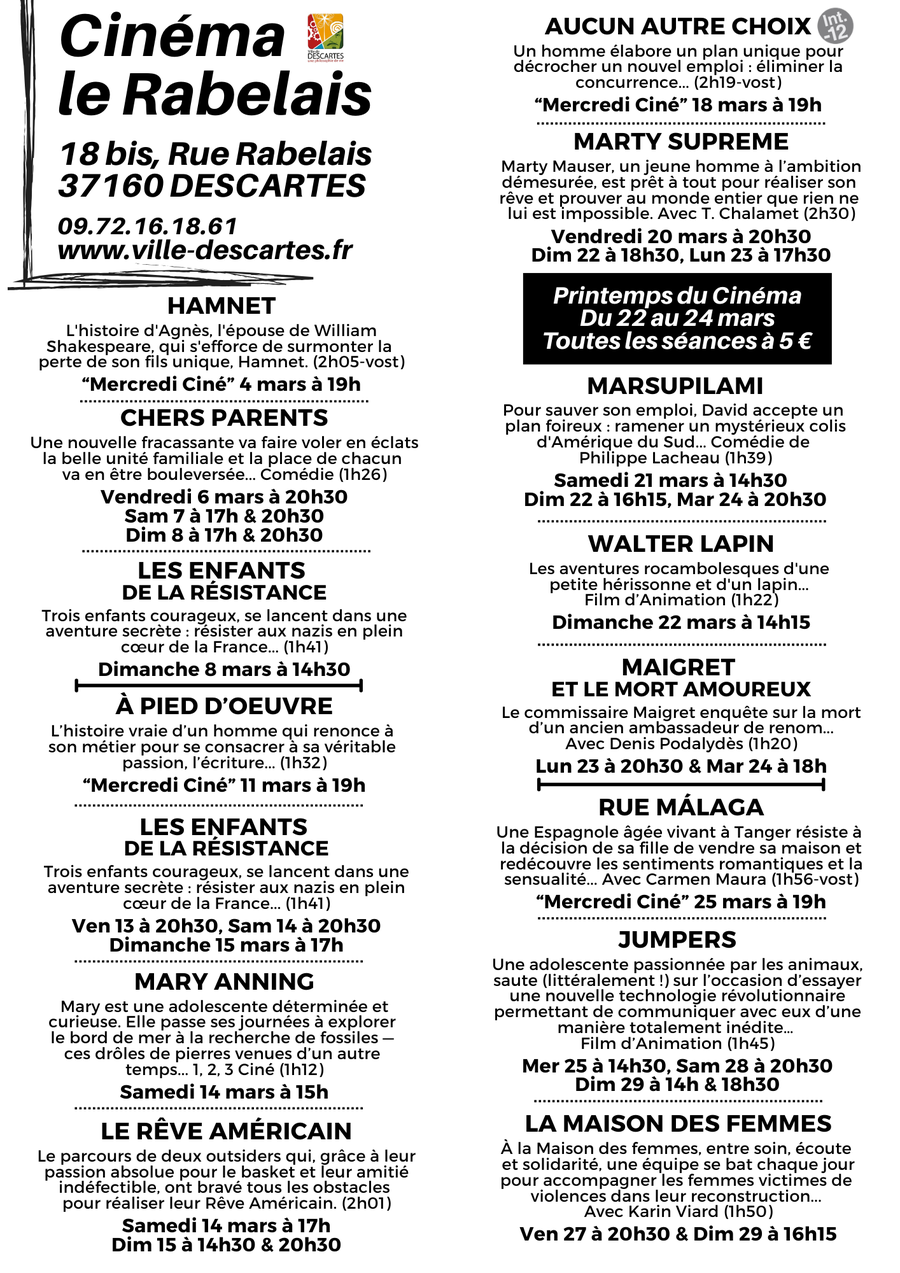 Cinéma le Rabelais

DESCARTES

18 bis, Rue Rabelais
37160 DESCARTES

09.72.16.18.61
www.ville-descartes.fr

HAMNET

L'histoire d'Agnès, l'épouse de William Shakespeare, qui s'efforce de surmonter la perte de son fils unique, Hamnet. (2h05-vost)

"Mercredi Ciné" 4 mars à 19h

CHERS PARENTS

Une nouvelle fracassante va faire voler en éclats la belle unité familiale et la place de chacun va en être bouleversée... Comédie (1h26)

Vendredi 6 mars à 20h30
Sam 7 à 17h & 20h30
Dim 8 à 17h & 20h30

LES ENFANTS
DE LA RÉSISTANCE

Trois enfants courageux, se lancent dans une aventure secrète : résister aux nazis en plein cœur de la France... (1h41)

Dimanche 8 mars à 14h30

À PIED D'OEUVRE

L'histoire vraie d'un homme qui renonce à son métier pour se consacrer à sa véritable passion, l'écriture... (1h32)

"Mercredi Ciné" 11 mars à 19h

LES ENFANTS
DE LA RÉSISTANCE

Trois enfants courageux, se lancent dans une aventure secrète : résister aux nazis en plein cœur de la France... (1h41)

Ven 13 à 20h30, Sam 14 à 20h30
Dimanche 15 mars à 17h

MARY ANNING

Mary est une adolescente déterminée et curieuse. Elle passe ses journées à explorer le bord de mer à la recherche de fossiles — ces drôles de pierres venues d'un autre temps... 1, 2, 3 Ciné (1h12)

Samedi 14 mars à 15h

LE RÊVE AMÉRICAIN

Le parcours de deux outsiders qui, grâce à leur passion absolue pour le basket et leur amitié indéfectible, ont bravé tous les obstacles pour réaliser leur Rêve Américain. (2h01)

Samedi 14 mars à 17h
Dim 15 à 14h30 & 20h30

AUCUN AUTRE CHOIX Int. -12

Un homme élabore un plan unique pour décrocher un nouvel emploi : éliminer la concurrence... (2h19-vost)

"Mercredi Ciné" 18 mars à 19h

MARTY SUPREME

Marty Mauser, un jeune homme à l'ambition démesurée, est prêt à tout pour réaliser son rêve et prouver au monde entier que rien ne lui est impossible. Avec T. Chalamet (2h30)

Vendredi 20 mars à 20h30
Dim 22 à 18h30, Lun 23 à 17h30

Printemps du Cinéma
Du 22 au 24 mars
Toutes les séances à 5 €

MARSUPILAMI

Pour sauver son emploi, David accepte un plan foireux : ramener un mystérieux colis d'Amérique du Sud... Comédie de Philippe Lacheau (1h39)

Samedi 21 mars à 14h30
Dim 22 à 16h15, Mar 24 à 20h30

WALTER LAPIN

Les aventures rocambolesques d'une petite hérissonne et d'un lapin... Film d'Animation (1h22)

Dimanche 22 mars à 14h15

MAIGRET
ET LE MORT AMOUREUX

Le commissaire Maigret enquête sur la mort d'un ancien ambassadeur de renom... Avec Denis Podalydès (1h20)

Lun 23 à 20h30 & Mar 24 à 18h

RUE MÁLAGA

Une Espagnole âgée vivant à Tanger résiste à la décision de sa fille de vendre sa maison et redécouvre les sentiments romantiques et la sensualité... Avec Carmen Maura (1h56-vost)

"Mercredi Ciné" 25 mars à 19h

JUMPERS

Une adolescente passionnée par les animaux, saute (littéralement !) sur l'occasion d'essayer une nouvelle technologie révolutionnaire permettant de communiquer avec eux d'une manière totalement inédite... Film d'Animation (1h45)

Mer 25 à 14h30, Sam 28 à 20h30
Dim 29 à 14h & 18h30

LA MAISON DES FEMMES

À la Maison des femmes, entre soin, écoute et solidarité, une équipe se bat chaque jour pour accompagner les femmes victimes de violences dans leur reconstruction... Avec Karin Viard (1h50)

Ven 27 à 20h30 & Dim 29 à 16h15